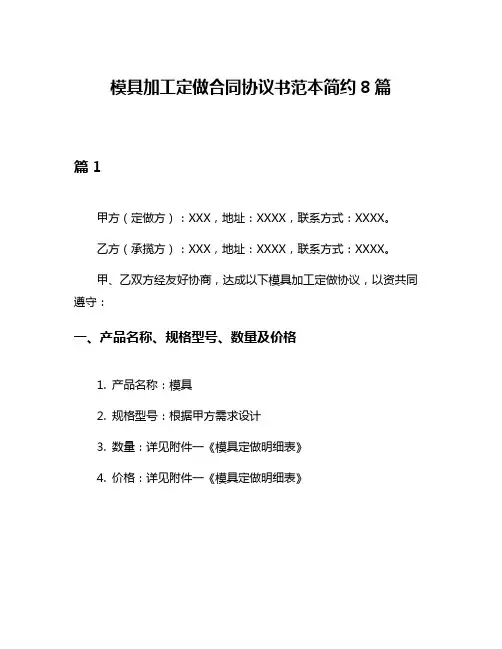 模具加工定做合同协议书范本简约 8 篇

篇 1

甲方（定做方）：XXX，地址：XXXX，联系方式：XXXX。

乙方（承揽方）：XXX，地址：XXXX，联系方式：XXXX。

甲、乙双方经友好协商，达成以下模具加工定做协议，以资共同遵守：

一、产品名称、规格型号、数量及价格

1. 产品名称：模具

2. 规格型号：根据甲方需求设计

3. 数量：详见附件一《模具定做明细表》

4. 价格：详见附件一《模具定做明细表》